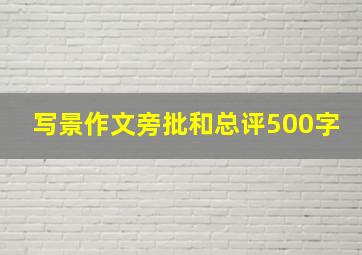 写景作文旁批和总评500字